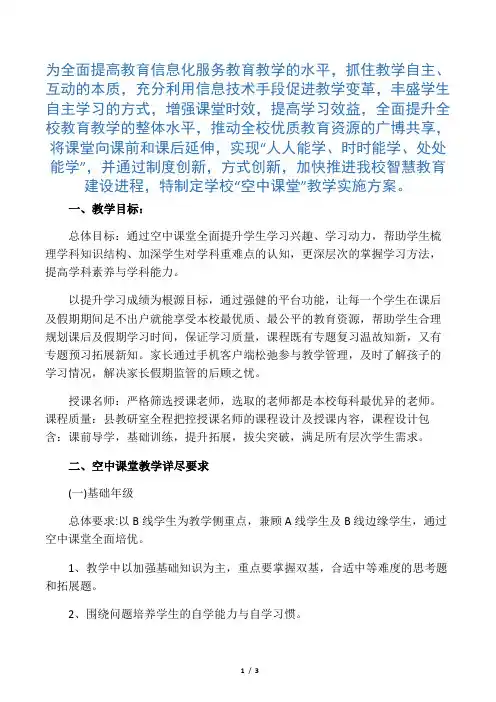 为全面提高教育信息化服务教育教学的水平，抓住教学自主、互动的本质，充分利用信息技术手段促进教学变革，丰盛学生自主学习的方式，增强课堂时效，提高学习效益，全面提升全校教育教学的整体水平，推动全校优质教育资源的广博共享，将课堂向课前和课后延伸，实现“人人能学、时时能学、处处能学”，并通过制度创新，方式创新，加快推进我校智慧教育建设进程，特制定学校“空中课堂”教学实施方案。

一、教学目标：

总体目标：通过空中课堂全面提升学生学习兴趣、学习动力，帮助学生梳理学科知识结构、加深学生对学科重难点的认知，更深层次的掌握学习方法，提高学科素养与学科能力。

以提升学习成绩为根源目标，通过强健的平台功能，让每一个学生在课后及假期期间足不出户就能享受本校最优质、最公平的教育资源，帮助学生合理规划课后及假期学习时间，保证学习质量，课程既有专题复习温故知新，又有专题预习拓展新知。家长通过手机客户端松弛参与教学管理，及时了解孩子的学习情况，解决家长假期监管的后顾之忧。

授课名师：严格筛选授课老师，选取的老师都是本校每科最优异的老师。课程质量：县教研室全程把控授课名师的课程设计及授课内容，课程设计包含：课前导学，基础训练，提升拓展，拔尖突破，满足所有层次学生需求。

二、空中课堂教学详尽要求

(一)基础年级

总体要求:以 B 线学生为教学侧重点，兼顾 A 线学生及 B 线边缘学生，通过空中课堂全面培优。

1、教学中以加强基础知识为主，重点要掌握双基，合适中等难度的思考题和拓展题。

2、围绕问题培养学生的自学能力与自学习惯。

1 / 3